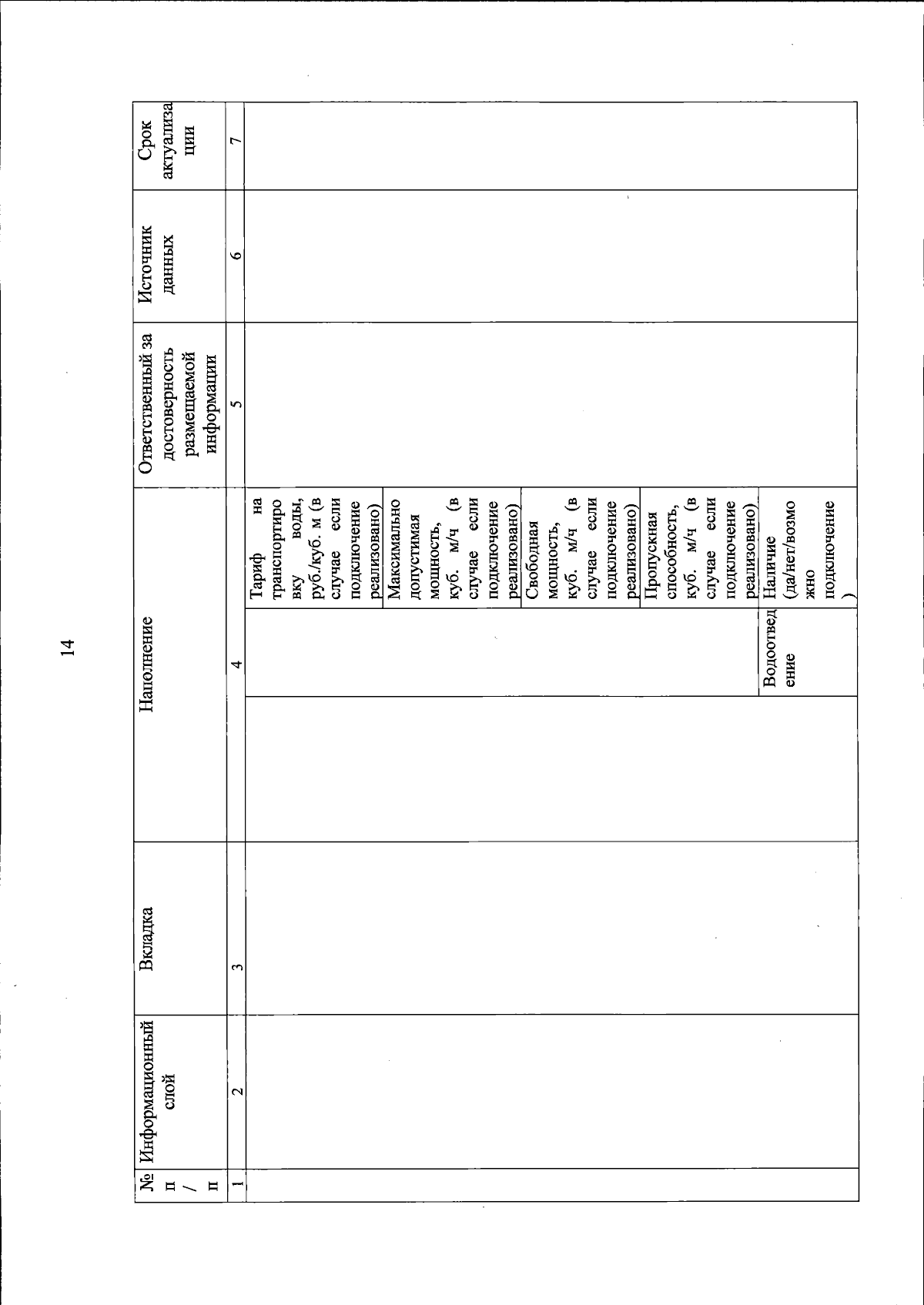 14

| № п/п | Информационный слой | Вкладка | Наполнение | | | Ответственный за достоверность размещаемой информации | Источник данных | Срок актуализации |
|---|---|---|---|---|---|---|---|---|
| 1 | 2 | 3 | 4 | | | 5 | 6 | 7 |
| | | | | | Тариф на транспортировку воды, руб./куб. м (в случае если подключение реализовано) | | | |
| | | | | | Максимально допустимая мощность, куб. м/ч (в случае если подключение реализовано) | | | |
| | | | | | Свободная мощность, куб. м/ч (в случае если подключение реализовано) | | | |
| | | | | | Пропускная способность, куб. м/ч (в случае если подключение реализовано) | | | |
| | | | | Водоотведение | Наличие (да/нет/возможно подключение) | | | |